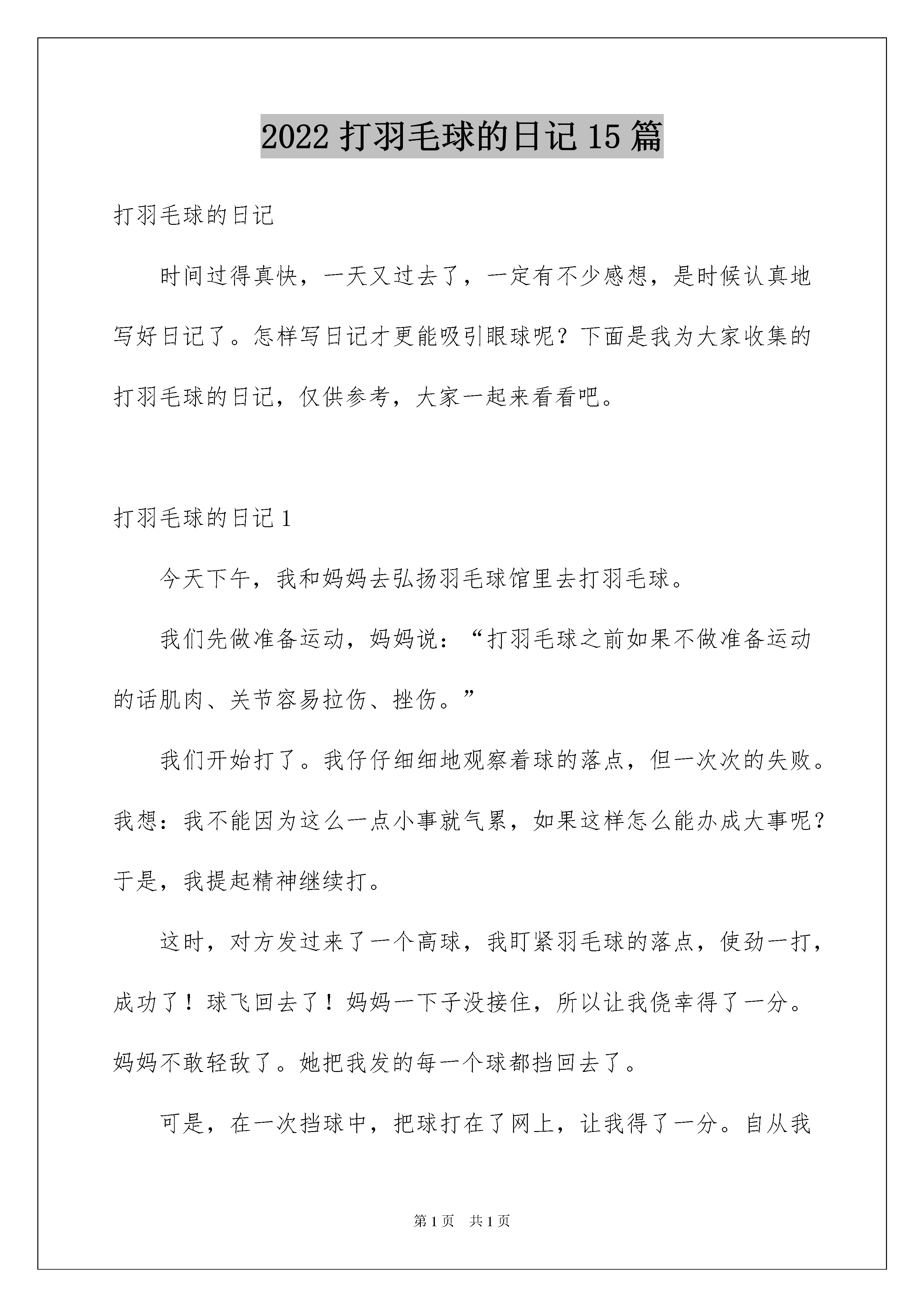 2022 打羽毛球的日记 15 篇

打羽毛球的日记

时间过得真快，一天又过去了，一定有不少感想，是时候认真地写好日记了。怎样写日记才更能吸引眼球呢？下面是我为大家收集的打羽毛球的日记，仅供参考，大家一起来看看吧。

打羽毛球的日记 1

今天下午，我和妈妈去弘扬羽毛球馆里去打羽毛球。

我们先做准备运动，妈妈说：“打羽毛球之前如果不做准备运动的话肌肉、关节容易拉伤、挫伤。”

我们开始打了。我仔仔细细地观察着球的落点，但一次次的失败。我想：我不能因为这么一点小事就气累，如果这样怎么能办成大事呢？于是，我提起精神继续打。

这时，对方发过来了一个高球，我盯紧羽毛球的落点，使劲一打，成功了！球飞回去了！妈妈一下子没接住，所以让我侥幸得了一分。妈妈不敢轻敌了。她把我发的每一个球都挡回去了。

可是，在一次挡球中，把球打在了网上，让我得了一分。自从我

第 1 页　共 1 页